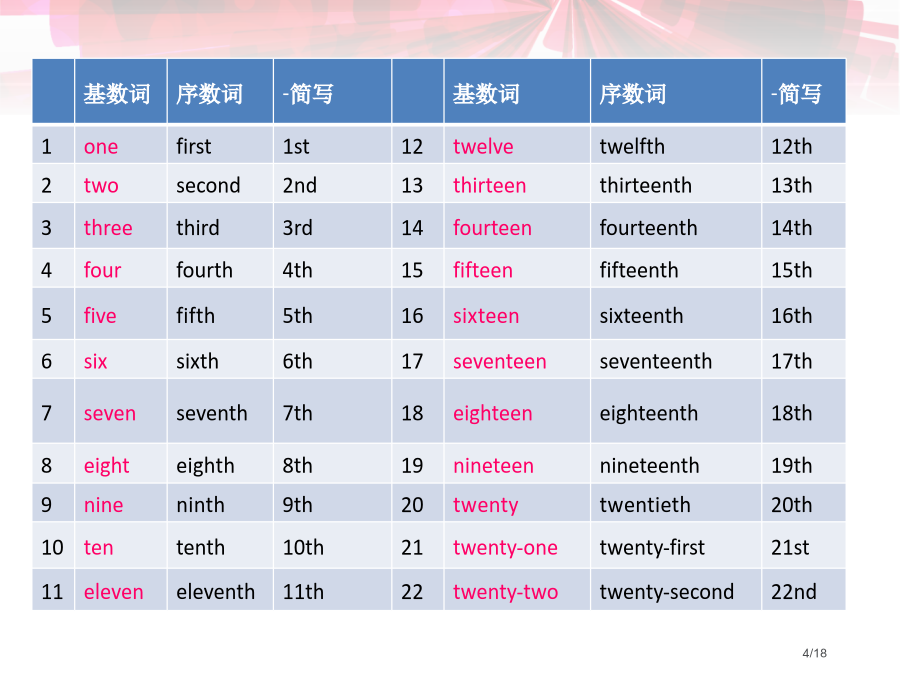 |  | 基数词 | 序数词 | -简写 |  | 基数词 | 序数词 | -简写 |
|---|---|---|---|---|---|---|---|
| 1 | one | first | 1st | 12 | twelve | twelfth | 12th |
| 2 | two | second | 2nd | 13 | thirteen | thirteenth | 13th |
| 3 | three | third | 3rd | 14 | fourteen | fourteenth | 14th |
| 4 | four | fourth | 4th | 15 | fifteen | fifteenth | 15th |
| 5 | five | fifth | 5th | 16 | sixteen | sixteenth | 16th |
| 6 | six | sixth | 6th | 17 | seventeen | seventeenth | 17th |
| 7 | seven | seventh | 7th | 18 | eighteen | eighteenth | 18th |
| 8 | eight | eighth | 8th | 19 | nineteen | nineteenth | 19th |
| 9 | nine | ninth | 9th | 20 | twenty | twentieth | 20th |
| 10 | ten | tenth | 10th | 21 | twenty-one | twenty-first | 21st |
| 11 | eleven | eleventh | 11th | 22 | twenty-two | twenty-second | 22nd |

4/18